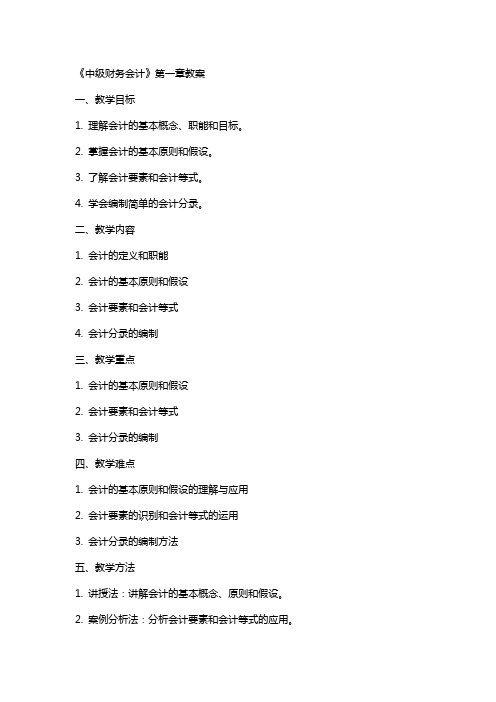 《中级财务会计》第一章教案

一、教学目标

1. 理解会计的基本概念、职能和目标。

2. 掌握会计的基本原则和假设。

3. 了解会计要素和会计等式。

4. 学会编制简单的会计分录。

二、教学内容

1. 会计的定义和职能

2. 会计的基本原则和假设

3. 会计要素和会计等式

4. 会计分录的编制

三、教学重点

1. 会计的基本原则和假设

2. 会计要素和会计等式

3. 会计分录的编制

四、教学难点

1. 会计的基本原则和假设的理解与应用

2. 会计要素的识别和会计等式的运用

3. 会计分录的编制方法

五、教学方法

1. 讲授法：讲解会计的基本概念、原则和假设。

2. 案例分析法：分析会计要素和会计等式的应用。